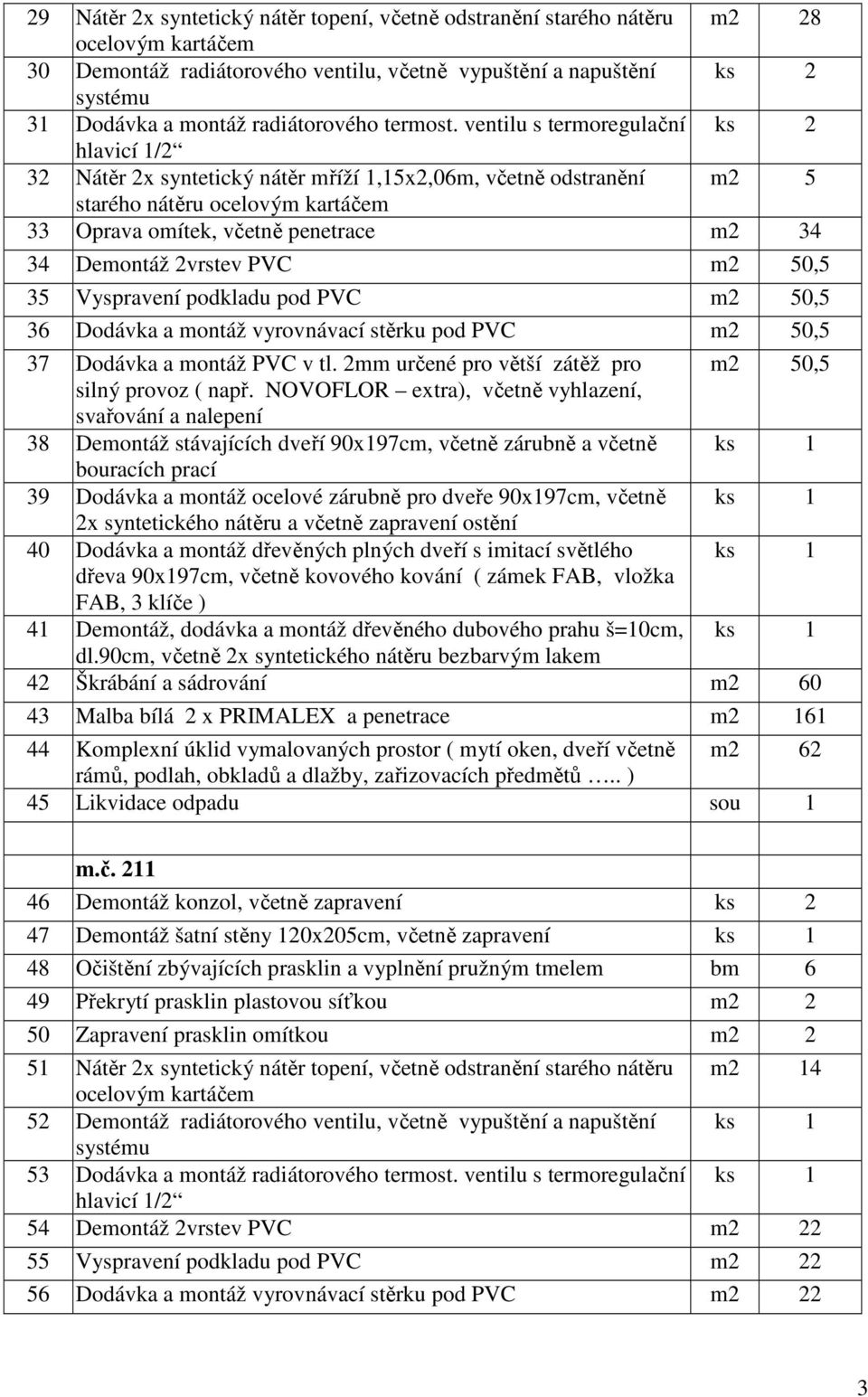 | | | | |
|---|---|---|---|
| 29 | Nátěr 2x syntetický nátěr topení, včetně odstranění starého nátěru ocelovým kartáčem | m2 | 28 |
| 30 | Demontáž radiátorového ventilu, včetně vypuštění a napuštění systému | ks | 2 |
| 31 | Dodávka a montáž radiátorového termost. ventilu s termoregulační hlavicí 1/2“ | ks | 2 |
| 32 | Nátěr 2x syntetický nátěr mříží 1,15x2,06m, včetně odstranění starého nátěru ocelovým kartáčem | m2 | 5 |
| 33 | Oprava omítek, včetně penetrace | m2 | 34 |
| 34 | Demontáž 2vrstev PVC | m2 | 50,5 |
| 35 | Vyspravení podkladu pod PVC | m2 | 50,5 |
| 36 | Dodávka a montáž vyrovnávací stěrku pod PVC | m2 | 50,5 |
| 37 | Dodávka a montáž PVC v tl. 2mm určené pro větší zátěž pro silný provoz ( např. NOVOFLOR – extra), včetně vyhlazení, svařování a nalepení | m2 | 50,5 |
| 38 | Demontáž stávajících dveří 90x197cm, včetně zárubně a včetně bouracích prací | ks | 1 |
| 39 | Dodávka a montáž ocelové zárubně pro dveře 90x197cm, včetně 2x syntetického nátěru a včetně zapravení ostění | ks | 1 |
| 40 | Dodávka a montáž dřevěných plných dveří s imitací světlého dřeva 90x197cm, včetně kovového kování ( zámek FAB, vložka FAB, 3 klíče ) | ks | 1 |
| 41 | Demontáž, dodávka a montáž dřevěného dubového prahu š=10cm, dl.90cm, včetně 2x syntetického nátěru bezbarvým lakem | ks | 1 |
| 42 | Škrábání a sádrování | m2 | 60 |
| 43 | Malba bílá 2 x PRIMALEX a penetrace | m2 | 161 |
| 44 | Komplexní úklid vymalovaných prostor ( mytí oken, dveří včetně rámů, podlah, obkladů a dlažby, zařizovacích předmětů ….. ) | m2 | 62 |
| 45 | Likvidace odpadu | sou | 1 |
| | | | |
| | m.č. 211 | | |
| 46 | Demontáž konzol, včetně zapravení | ks | 2 |
| 47 | Demontáž šatní stěny 120x205cm, včetně zapravení | ks | 1 |
| 48 | Očištění zbývajících prasklin a vyplnění pružným tmelem | bm | 6 |
| 49 | Překrytí prasklin plastovou síťkou | m2 | 2 |
| 50 | Zapravení prasklin omítkou | m2 | 2 |
| 51 | Nátěr 2x syntetický nátěr topení, včetně odstranění starého nátěru ocelovým kartáčem | m2 | 14 |
| 52 | Demontáž radiátorového ventilu, včetně vypuštění a napuštění systému | ks | 1 |
| 53 | Dodávka a montáž radiátorového termost. ventilu s termoregulační hlavicí 1/2“ | ks | 1 |
| 54 | Demontáž 2vrstev PVC | m2 | 22 |
| 55 | Vyspravení podkladu pod PVC | m2 | 22 |
| 56 | Dodávka a montáž vyrovnávací stěrku pod PVC | m2 | 22 |

3